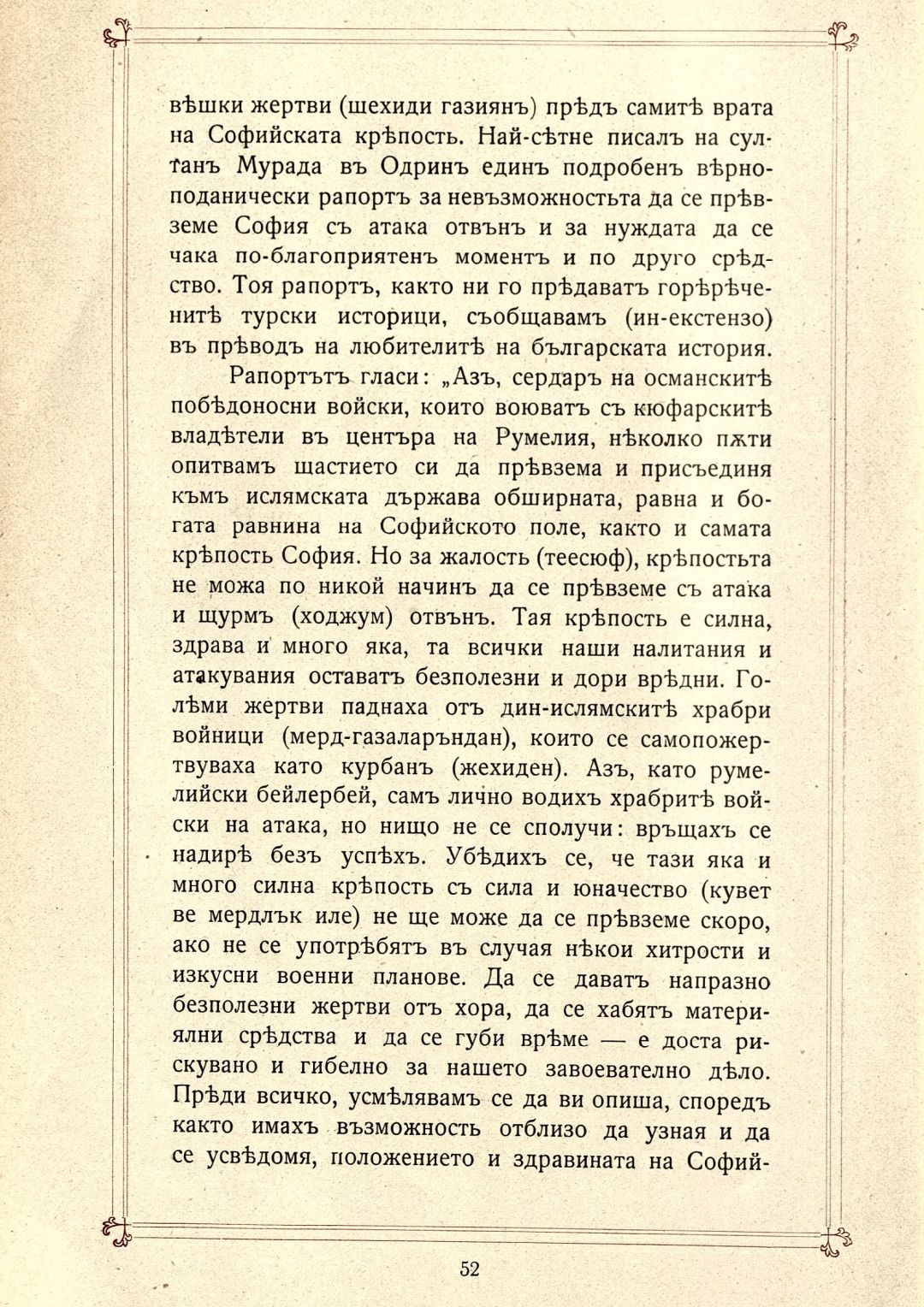 вѣшки жертви (шехиди газиянъ) прѣдъ самитѣ врата на Софийската крѣпость. Най-сѣтне писалъ на султанъ Мурада въ Одринъ единъ подробенъ вѣрноподанически рапортъ за невъзможностьта да се прѣвземе София съ атака отвънъ и за нуждата да се чака по-благоприятенъ моментъ и по друго срѣдство. Тоя рапортъ, както ни го прѣдаватъ горѣреченитѣ турски историци, съобщавамъ (ин-екстензо) въ прѣводъ на любителитѣ на българската история.

Рапортътъ гласи: „Азъ, сердаръ на османскитѣ побѣдоносни войски, които воюватъ съ кюфарскитѣ владѣтели въ центъра на Румелия, нѣколко пѫти опитвамъ щастието си да прѣвзема и присъединя къмъ ислямската държава обширната, равна и богата равнина на Софийското поле, както и самата крѣпость София. Но за жалость (теесюф), крѣпостьта не можа по никой начинъ да се прѣвземе съ атака и щурмъ (ходжум) отвънъ. Тая крѣпость е силна, здрава и много яка, та всички наши налитания и атакувания оставатъ безполезни и дори врѣдни. Голѣми жертви паднаха отъ дин-ислямскитѣ храбри войници (мерд-газаларъндан), които се самопожертвуваха като курбанъ (жехиден). Азъ, като румелийски бейлербей, самъ лично водихъ храбритѣ войски на атака, но нищо не се сполучи: връщахъ се надирѣ безъ успѣхъ. Убѣдихъ се, че тази яка и много силна крѣпость съ сила и юначество (кувет ве мердлък иле) не ще може да се прѣвземе скоро, ако не се употрѣбятъ въ случая нѣкои хитрости и изкусни военни планове. Да се даватъ напразно безполезни жертви отъ хора, да се хабятъ материялни срѣдства и да се губи врѣме — е доста рискувано и гибелно за нашето завоевателно дѣло. Прѣди всичко, усмѣлявамъ се да ви опиша, споредъ както имахъ възможность отблизо да узная и да се усвѣдомя, положението и здравината на Софий-

52